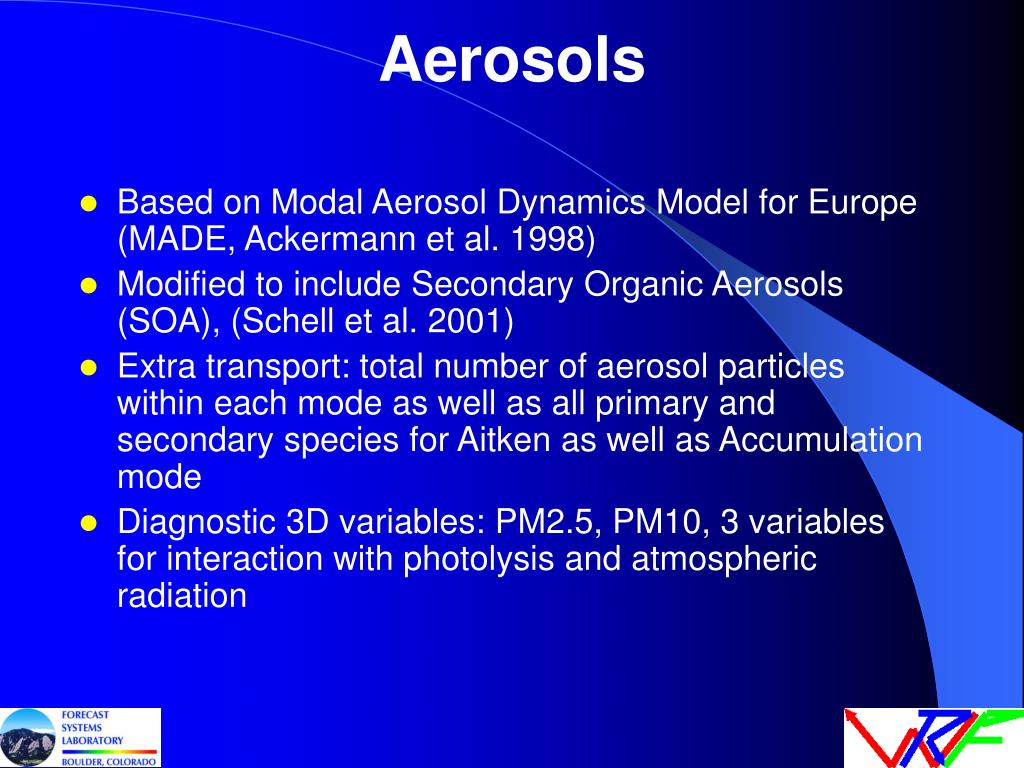 Aerosols

- Based on Modal Aerosol Dynamics Model for Europe (MADE, Ackermann et al. 1998)
- Modified to include Secondary Organic Aerosols (SOA), (Schell et al. 2001)
- Extra transport: total number of aerosol particles within each mode as well as all primary and secondary species for Aitken as well as Accumulation mode
- Diagnostic 3D variables: PM2.5, PM10, 3 variables for interaction with photolysis and atmospheric radiation

FORECAST SYSTEMS LABORATORY
BOULDER, COLORADO

WRF